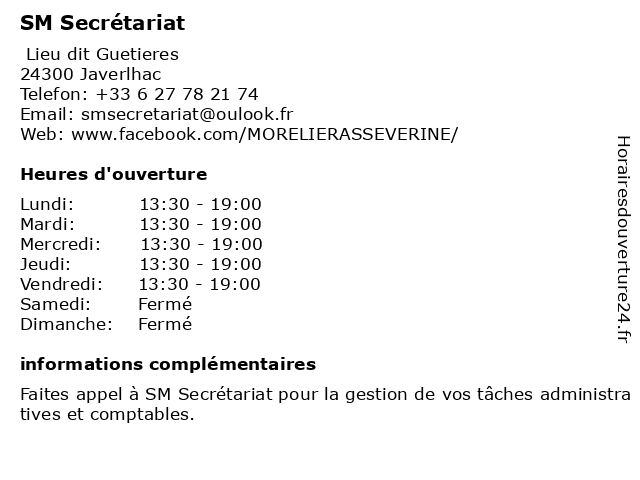 SM Secrétariat

Lieu dit Guetieres
24300 Javerlhac
Telefon: +33 6 27 78 21 74
Email: smsecretariat@oulook.fr
Web: www.facebook.com/MORELIERASSEVERINE/

Heures d'ouverture

| Lundi: | 13:30 - 19:00 |
|---|---|
| Mardi: | 13:30 - 19:00 |
| Mercredi: | 13:30 - 19:00 |
| Jeudi: | 13:30 - 19:00 |
| Vendredi: | 13:30 - 19:00 |
| Samedi: | Fermé |
| Dimanche: | Fermé |

informations complémentaires

Faites appel à SM Secrétariat pour la gestion de vos tâches administra tives et comptables.

Horairesdouverture24.fr